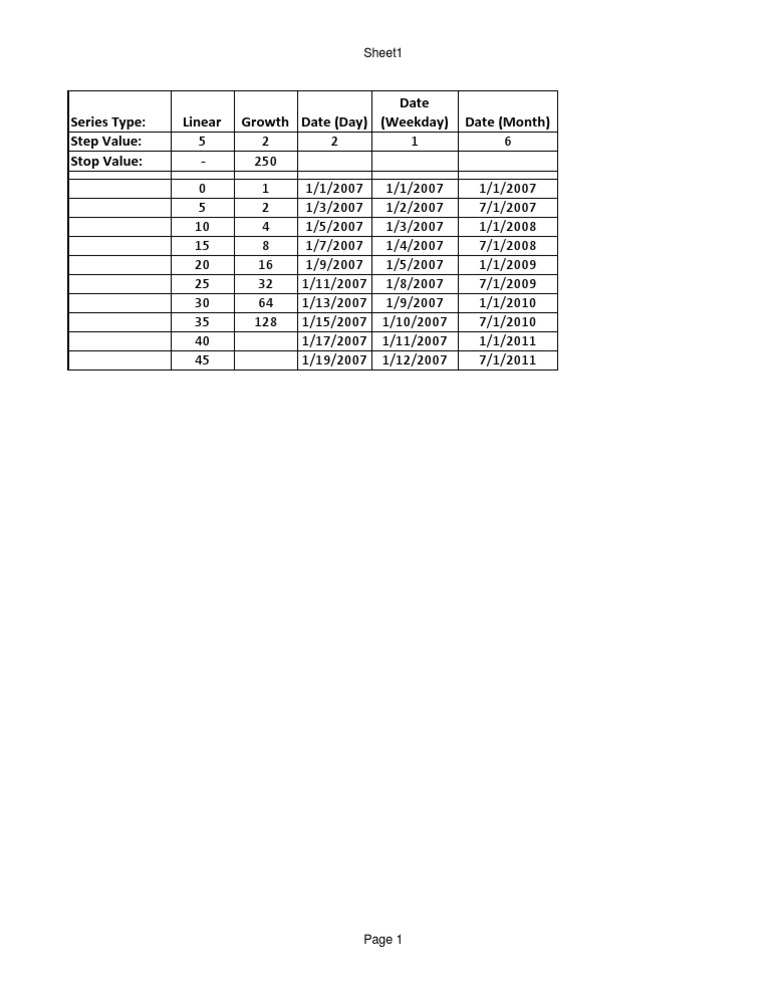 Sheet1

| Series Type: | Linear | Growth | Date (Day) | Date (Weekday) | Date (Month) |
|---|---|---|---|---|---|
| Step Value: | 5 | 2 | 2 | 1 | 6 |
| Stop Value: | - | 250 | | | |
| | | | | | |
| | 0 | 1 | 1/1/2007 | 1/1/2007 | 1/1/2007 |
| | 5 | 2 | 1/3/2007 | 1/2/2007 | 7/1/2007 |
| | 10 | 4 | 1/5/2007 | 1/3/2007 | 1/1/2008 |
| | 15 | 8 | 1/7/2007 | 1/4/2007 | 7/1/2008 |
| | 20 | 16 | 1/9/2007 | 1/5/2007 | 1/1/2009 |
| | 25 | 32 | 1/11/2007 | 1/8/2007 | 7/1/2009 |
| | 30 | 64 | 1/13/2007 | 1/9/2007 | 1/1/2010 |
| | 35 | 128 | 1/15/2007 | 1/10/2007 | 7/1/2010 |
| | 40 | | 1/17/2007 | 1/11/2007 | 1/1/2011 |
| | 45 | | 1/19/2007 | 1/12/2007 | 7/1/2011 |

Page 1